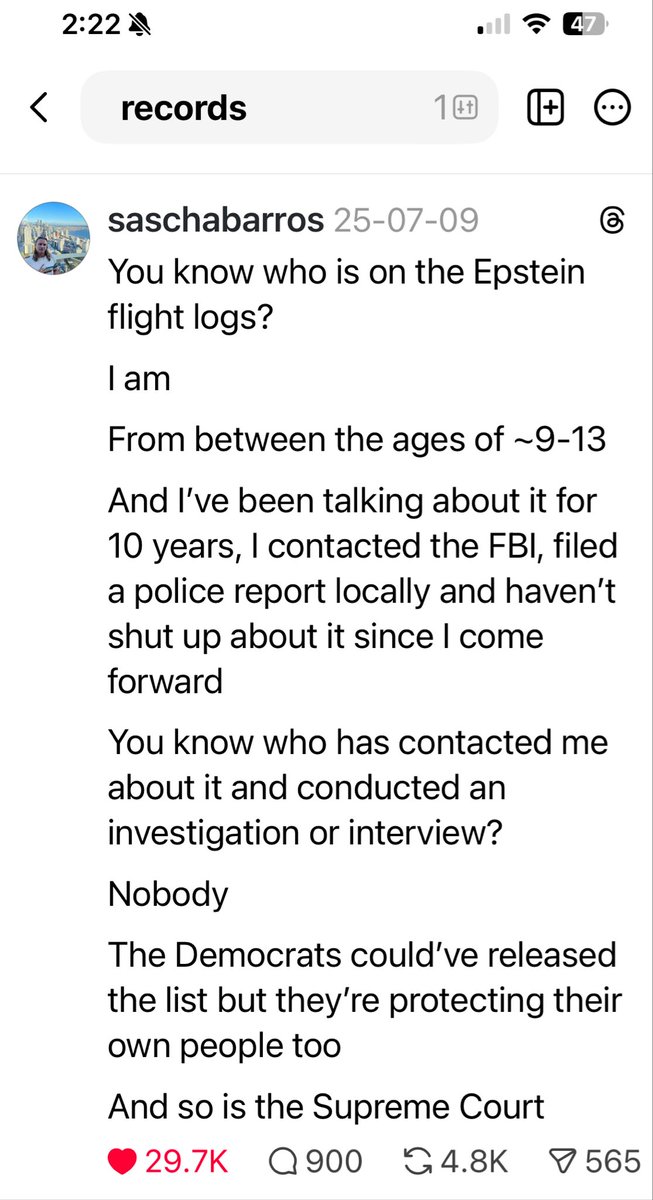 2:22 47

records 1

saschabarros 25-07-09

You know who is on the Epstein flight logs?

I am

From between the ages of ~9-13

And I've been talking about it for 10 years, I contacted the FBI, filed a police report locally and haven't shut up about it since I come forward

You know who has contacted me about it and conducted an investigation or interview?

Nobody

The Democrats could've released the list but they're protecting their own people too

And so is the Supreme Court

29.7K 900 4.8K 565